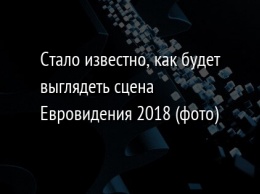 Стало известно, как будет выглядеть сцена Евровидения 2018 (фото)